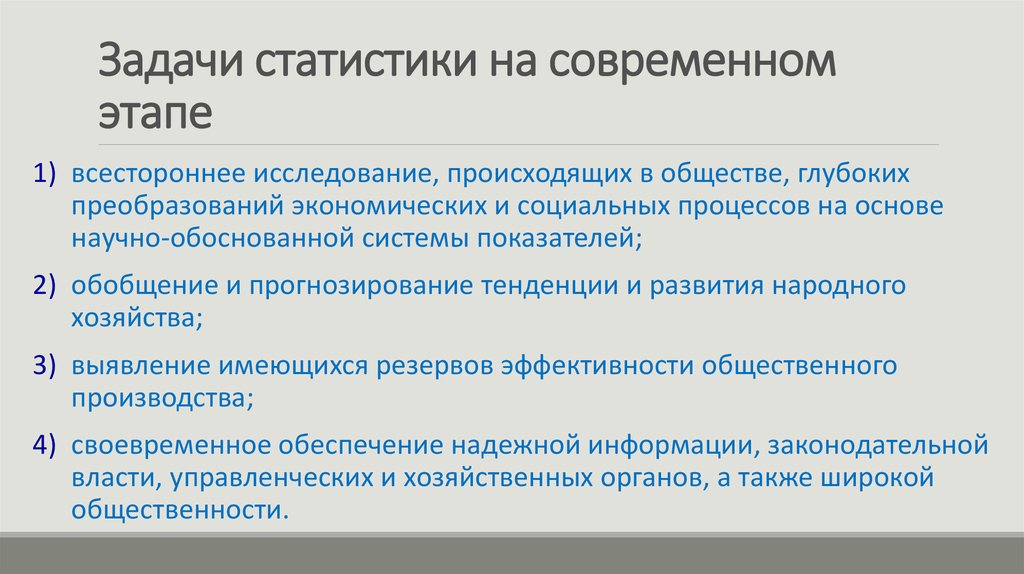 Задачи статистики на современном этапе

1) всестороннее исследование, происходящих в обществе, глубоких преобразований экономических и социальных процессов на основе научно-обоснованной системы показателей;

2) обобщение и прогнозирование тенденции и развития народного хозяйства;

3) выявление имеющихся резервов эффективности общественного производства;

4) своевременное обеспечение надежной информации, законодательной власти, управленческих и хозяйственных органов, а также широкой общественности.